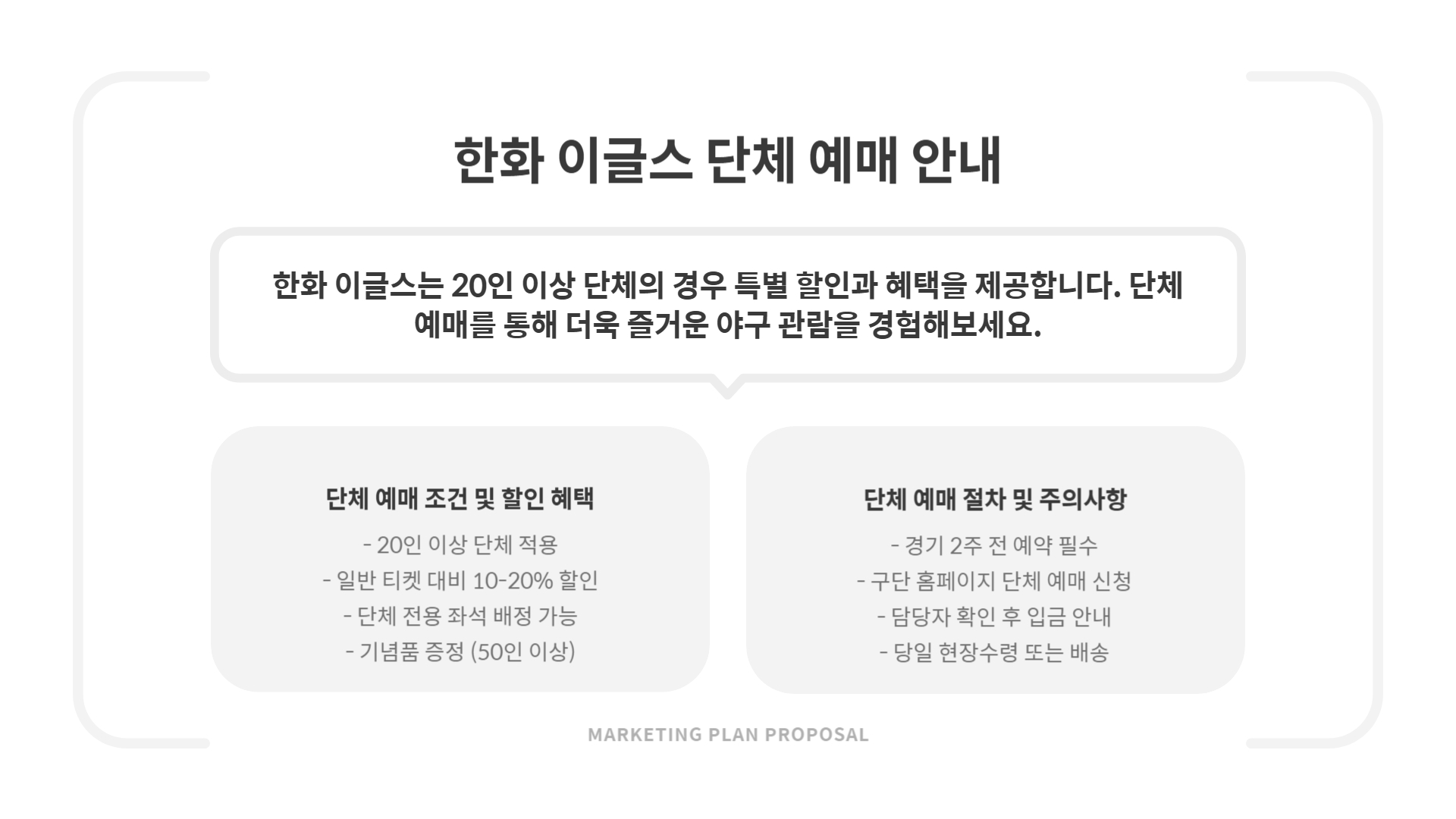 한화 이글스 단체 예매 안내

한화 이글스는 20인 이상 단체의 경우 특별 할인과 혜택을 제공합니다. 단체 예매를 통해 더욱 즐거운 야구 관람을 경험해보세요.

단체 예매 조건 및 할인 혜택

- 20인 이상 단체 적용
- 일반 티켓 대비 10-20% 할인
- 단체 전용 좌석 배정 가능
- 기념품 증정 (50인 이상)

단체 예매 절차 및 주의사항

- 경기 2주 전 예약 필수
- 구단 홈페이지 단체 예매 신청
- 담당자 확인 후 입금 안내
- 당일 현장수령 또는 배송

MARKETING PLAN PROPOSAL